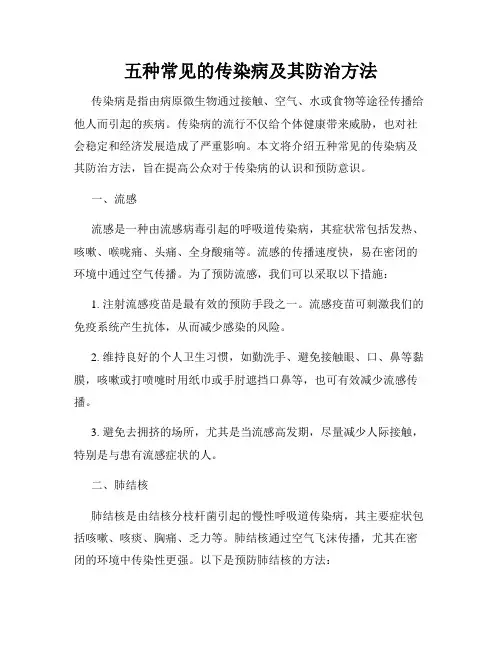 五种常见的传染病及其防治方法

传染病是指由病原微生物通过接触、空气、水或食物等途径传播给他人而引起的疾病。传染病的流行不仅给个体健康带来威胁，也对社会稳定和经济发展造成了严重影响。本文将介绍五种常见的传染病及其防治方法，旨在提高公众对于传染病的认识和预防意识。

一、流感

流感是一种由流感病毒引起的呼吸道传染病，其症状常包括发热、咳嗽、喉咙痛、头痛、全身酸痛等。流感的传播速度快，易在密闭的环境中通过空气传播。为了预防流感，我们可以采取以下措施：

1. 注射流感疫苗是最有效的预防手段之一。流感疫苗可刺激我们的免疫系统产生抗体，从而减少感染的风险。

2. 维持良好的个人卫生习惯，如勤洗手、避免接触眼、口、鼻等黏膜，咳嗽或打喷嚏时用纸巾或手肘遮挡口鼻等，也可有效减少流感传播。

3. 避免去拥挤的场所，尤其是当流感高发期，尽量减少人际接触，特别是与患有流感症状的人。

二、肺结核

肺结核是由结核分枝杆菌引起的慢性呼吸道传染病，其主要症状包括咳嗽、咳痰、胸痛、乏力等。肺结核通过空气飞沫传播，尤其在密闭的环境中传染性更强。以下是预防肺结核的方法：